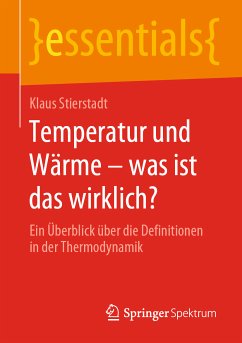 }essentials{

Klaus Stierstadt

Temperatur und Wärme – was ist das wirklich?

Ein Überblick über die Definitionen in der Thermodynamik

Springer Spektrum